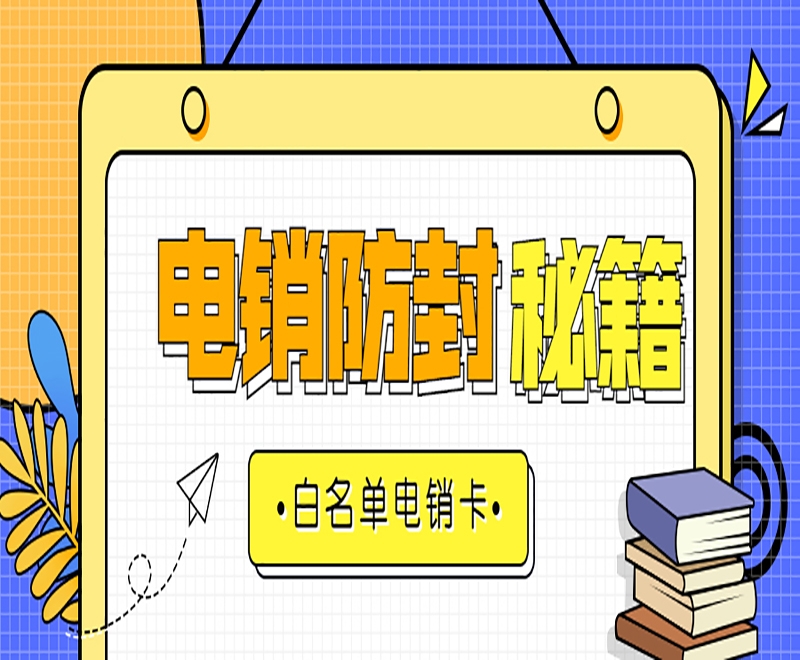 电销防封 秘籍

•白名单电销卡•